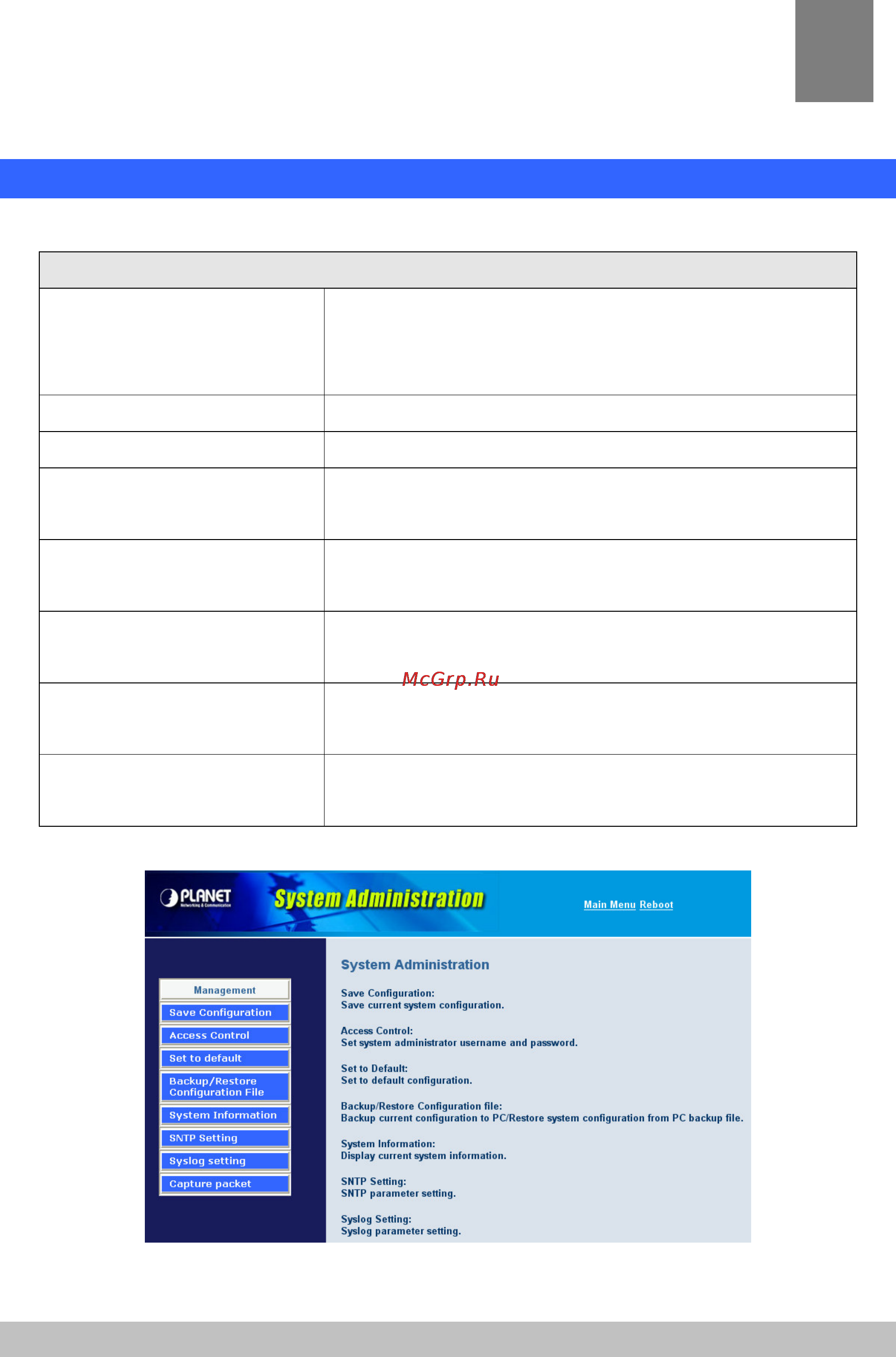 McGrp.Ru

PLANET
Networking & Communication

System Administration

Main Menu Reboot

Management
Save Configuration
Access Control
Set to default
Backup/Restore Configuration File
System Information
SNTP Setting
Syslog setting
Capture packet

System Administration

Save Configuration:
Save current system configuration.

Access Control:
Set system administrator username and password.

Set to Default:
Set to default configuration.

Backup/Restore Configuration file:
Backup current configuration to PC/Restore system configuration from PC backup file.

System Information:
Display current system information.

SNTP Setting:
SNTP parameter setting.

Syslog Setting:
Syslog parameter setting.